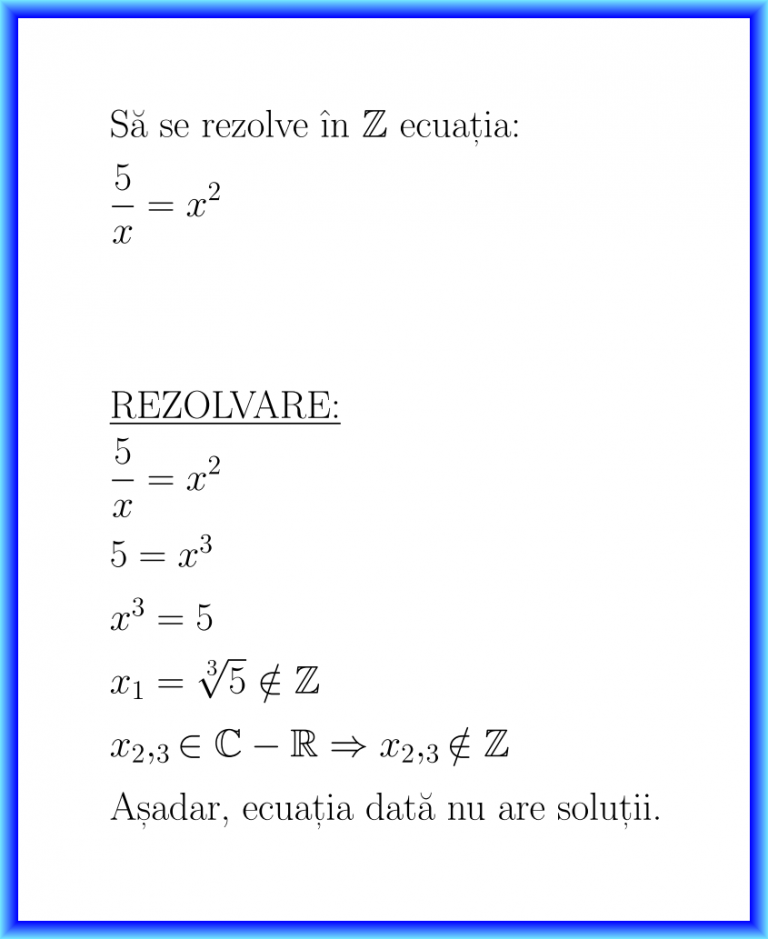 Să se rezolve în $\mathbb{Z}$ ecuația:

$\frac{5}{x} = x^2$

REZOLVARE:

$\frac{5}{x} = x^2$

$5 = x^3$

$x^3 = 5$

$x_1 = \sqrt[3]{5} \notin \mathbb{Z}$

$x_{2,3} \in \mathbb{C} - \mathbb{R} \Rightarrow x_{2,3} \notin \mathbb{Z}$

Așadar, ecuația dată nu are soluții.